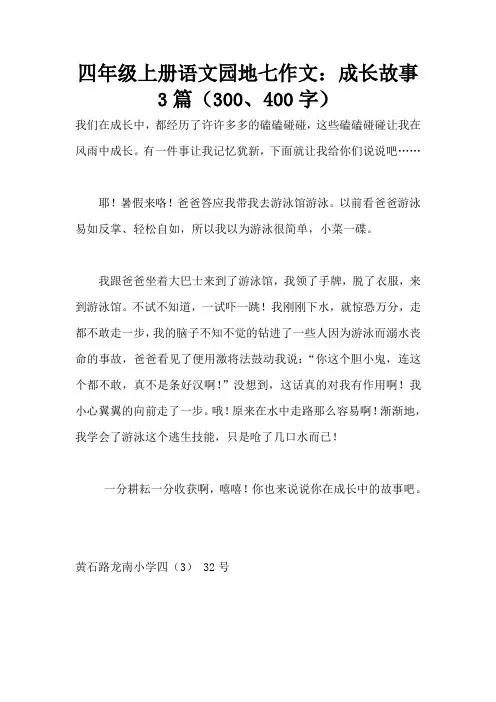 四年级上册语文园地七作文：成长故事3篇（300、400字）

我们在成长中，都经历了许许多多的磕磕碰碰，这些磕磕碰碰让我在风雨中成长。有一件事让我记忆犹新，下面就让我给你们说说吧……

耶！暑假来咯！爸爸答应我带我去游泳馆游泳。以前看爸爸游泳易如反掌、轻松自如，所以我以为游泳很简单，小菜一碟。

我跟爸爸坐着大巴士来到了游泳馆，我领了手牌，脱了衣服，来到游泳馆。不试不知道，一试吓一跳！我刚刚下水，就惊恐万分，走都不敢走一步，我的脑子不知不觉的钻进了一些人因为游泳而溺水丧命的事故，爸爸看见了便用激将法鼓动我说：“你这个胆小鬼，连这个都不敢，真不是条好汉啊！”没想到，这话真的对我有作用啊！我小心翼翼的向前走了一步。哦！原来在水中走路那么容易啊！渐渐地，我学会了游泳这个逃生技能，只是呛了几口水而已！

一分耕耘一分收获啊，嘻嘻！你也来说说你在成长中的故事吧。

黄石路龙南小学四（3） 32号